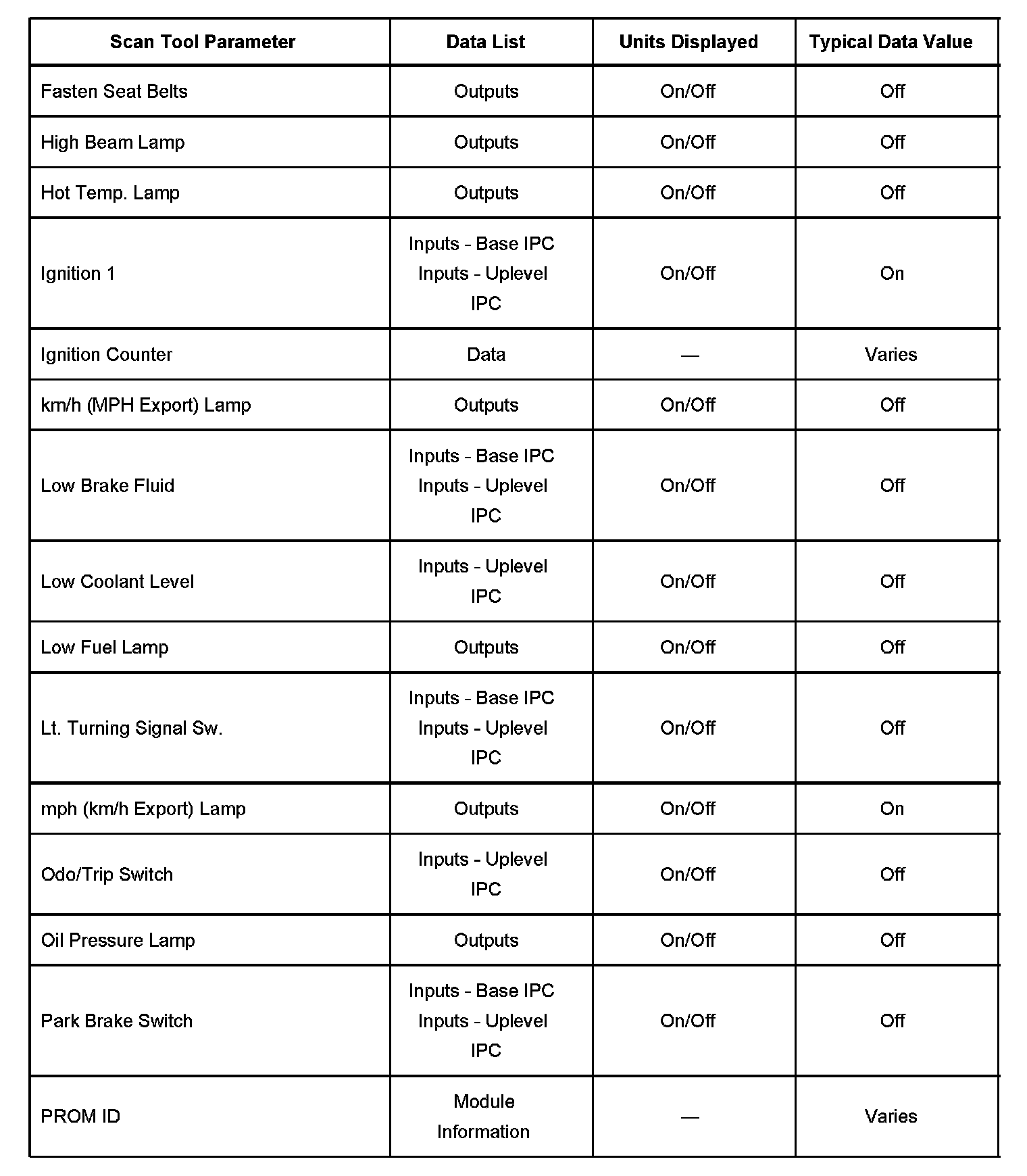 | Scan Tool Parameter | Data List | Units Displayed | Typical Data Value |
|---|---|---|---|
| Fasten Seat Belts | Outputs | On/Off | Off |
| High Beam Lamp | Outputs | On/Off | Off |
| Hot Temp. Lamp | Outputs | On/Off | Off |
| Ignition 1 | Inputs - Base IPC Inputs - Uplevel IPC | On/Off | On |
| Ignition Counter | Data | — | Varies |
| km/h (MPH Export) Lamp | Outputs | On/Off | Off |
| Low Brake Fluid | Inputs - Base IPC Inputs - Uplevel IPC | On/Off | Off |
| Low Coolant Level | Inputs - Uplevel IPC | On/Off | Off |
| Low Fuel Lamp | Outputs | On/Off | Off |
| Lt. Turning Signal Sw. | Inputs - Base IPC Inputs - Uplevel IPC | On/Off | Off |
| mph (km/h Export) Lamp | Outputs | On/Off | On |
| Odo/Trip Switch | Inputs - Uplevel IPC | On/Off | Off |
| Oil Pressure Lamp | Outputs | On/Off | Off |
| Park Brake Switch | Inputs - Base IPC Inputs - Uplevel IPC | On/Off | Off |
| PROM ID | Module Information | — | Varies |